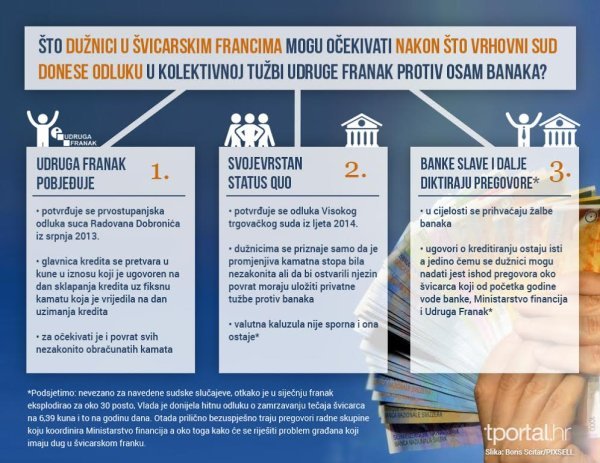 ŠTO DUŽNICI U ŠVICARSKIM FRANCIMA MOGU OČEKIVATI NAKON ŠTO VRHOVNI SUD DONESE ODLUKU U KOLEKTIVNOJ TUŽBI UDRUGE FRANAK PROTIV OSAM BANAKA?

UDRUGA FRANAK

UDRUGA FRANAK POBJEĐUJE 1.

• potvrđuje se prvostupanjska odluka suca Radovana Dobronića iz srpnja 2013.

• glavnica kredita se pretvara u kune u iznosu koji je ugovoren na dan sklapanja kredita uz fiksnu kamatu koja je vrijedila na dan uzimanja kredita

• za očekivati je i povrat svih nezakonito obračunatih kamata

SVOJEVRSTAN STATUS QUO 2.

• potvrđuje se odluka Visokog trgovačkog suda iz ljeta 2014.

• dužnicima se priznaje samo da je promjenjiva kamatna stopa bila nezakonita ali da bi ostvarili njezin povrat moraju uložiti privatne tužbe protiv banaka

• valutna kaluzula nije sporna i ona ostaje*

BANKE SLAVE I DALJE DIKTIRAJU PREGOVORE* 3.

• u cijelosti se prihvaćaju žalbe banaka

• ugovori o kreditiranju ostaju isti a jedino čemu se dužnici mogu nadati jest ishod pregovora oko švicarca koji od početka godine vode banke, Ministarstvo financija i Udruga Franak*

*Podsjetimo: nevezano za navedene sudske slučajeve, otkako je u siječnju franak eksplodirao za oko 30 posto, Vlada je donijela hitnu odluku o zamrzavanju tečaja švicarca na 6,39 kuna i to na godinu dana. Otada prilično bezuspješno traju pregovori radne skupine koju koordinira Ministarstvo financija a oko toga kako će se riješiti problem građana koji imaju dug u švicarskom franku.

tportal.hr
Slika: Boris Scitar/PIXSELL